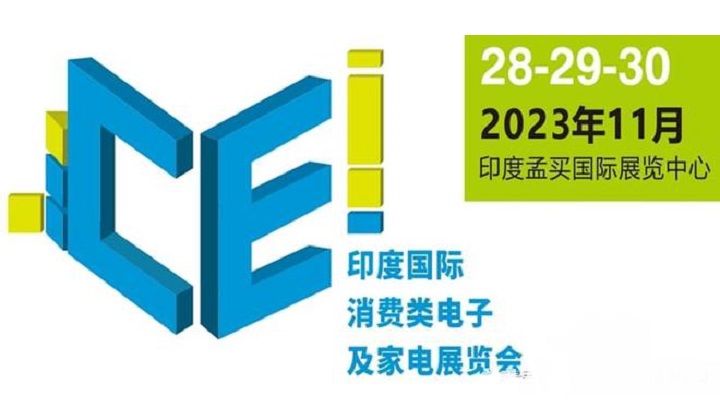 CEi

28-29-30
2023年11月
印度孟买国际展览中心

印度国际
消费类电子
及家电展览会